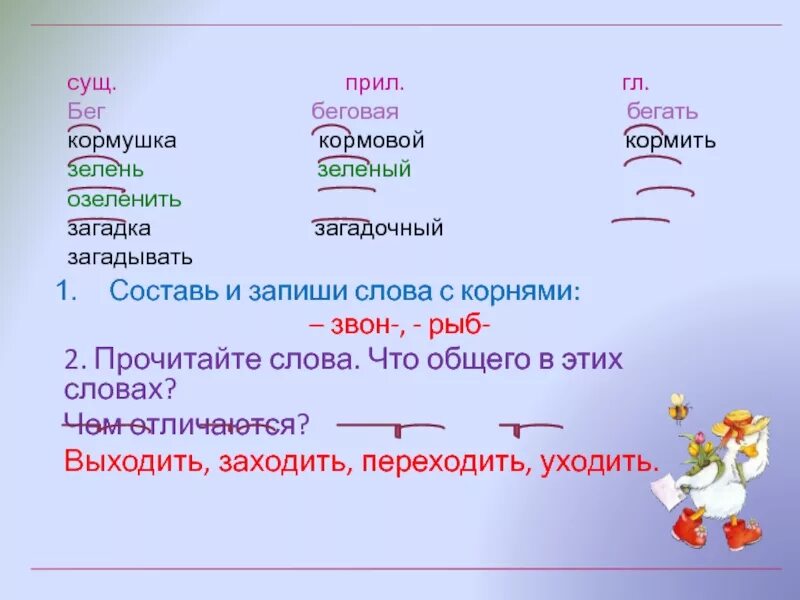 | сущ. | прил. | гл. |
|---|---|---|
| Бег | беговая | бегать |
| кормушка | кормовой | кормить |
| зелень | зеленый | |
| озеленить | | |
| загадка | загадочный | |
| загадывать | | |

1. Составь и запиши слова с корнями:
– звон-, - рыб-

2. Прочитайте слова. Что общего в этих словах?
Чем отличаются?
Выходить, заходить, переходить, уходить.